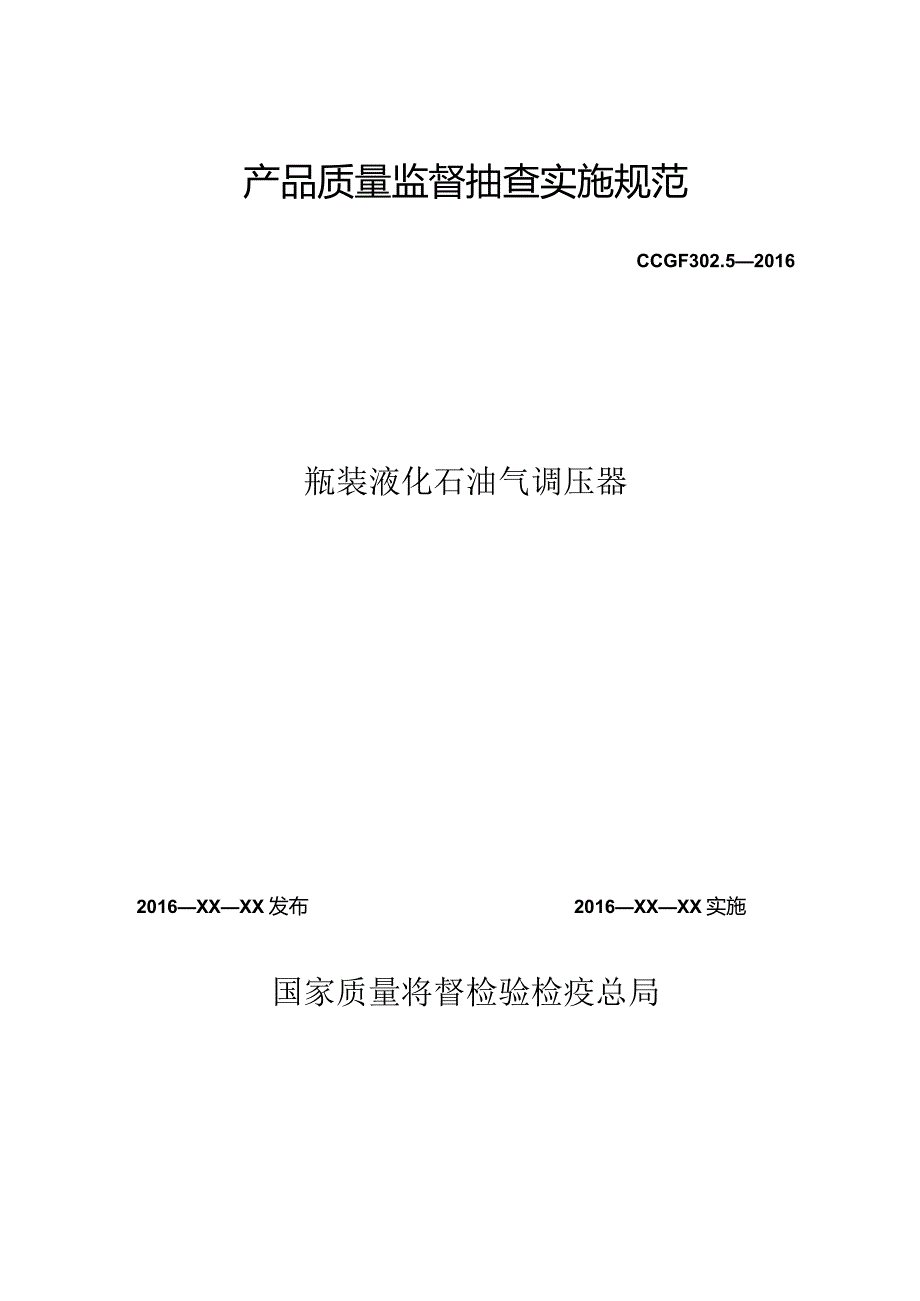 产品质量监督抽查实施规范

CCGF302.5—2016

瓶装液化石油气调压器

2016—XX—XX发布

2016—XX—XX实施

国家质量将督检验检疫总局